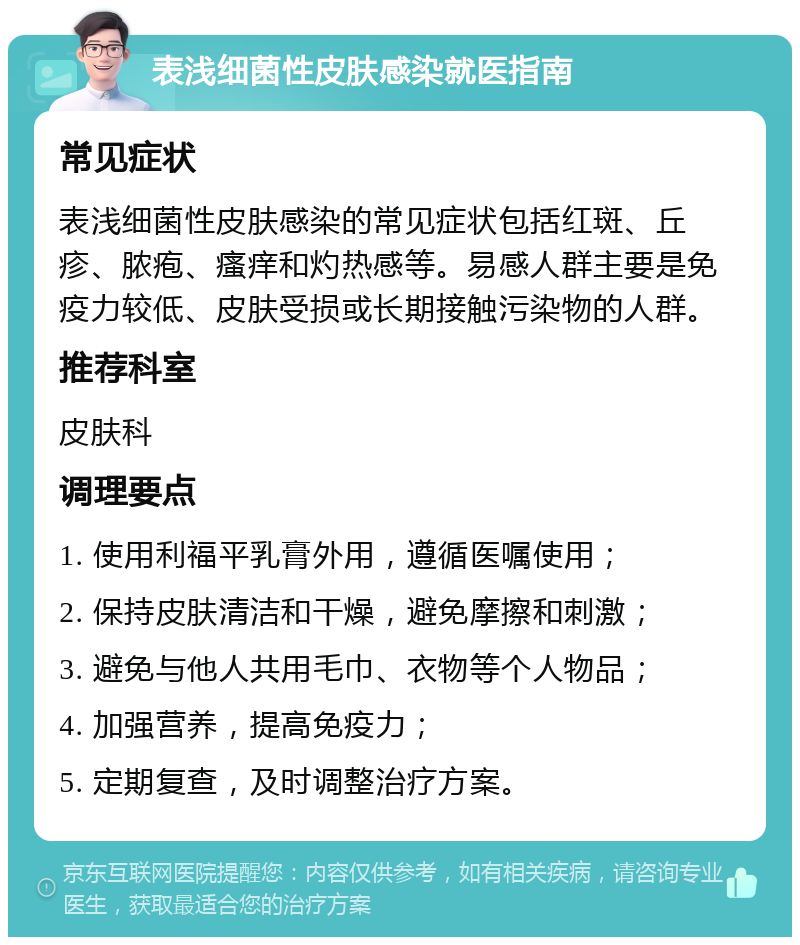 表浅细菌性皮肤感染就医指南

常见症状

表浅细菌性皮肤感染的常见症状包括红斑、丘疹、脓疱、瘙痒和灼热感等。易感人群主要是免疫力较低、皮肤受损或长期接触污染物的人群。

推荐科室

皮肤科

调理要点

1. 使用利福平乳膏外用，遵循医嘱使用；
2. 保持皮肤清洁和干燥，避免摩擦和刺激；
3. 避免与他人共用毛巾、衣物等个人物品；
4. 加强营养，提高免疫力；
5. 定期复查，及时调整治疗方案。

京东互联网医院提醒您：内容仅供参考，如有相关疾病，请咨询专业医生，获取最适合您的治疗方案